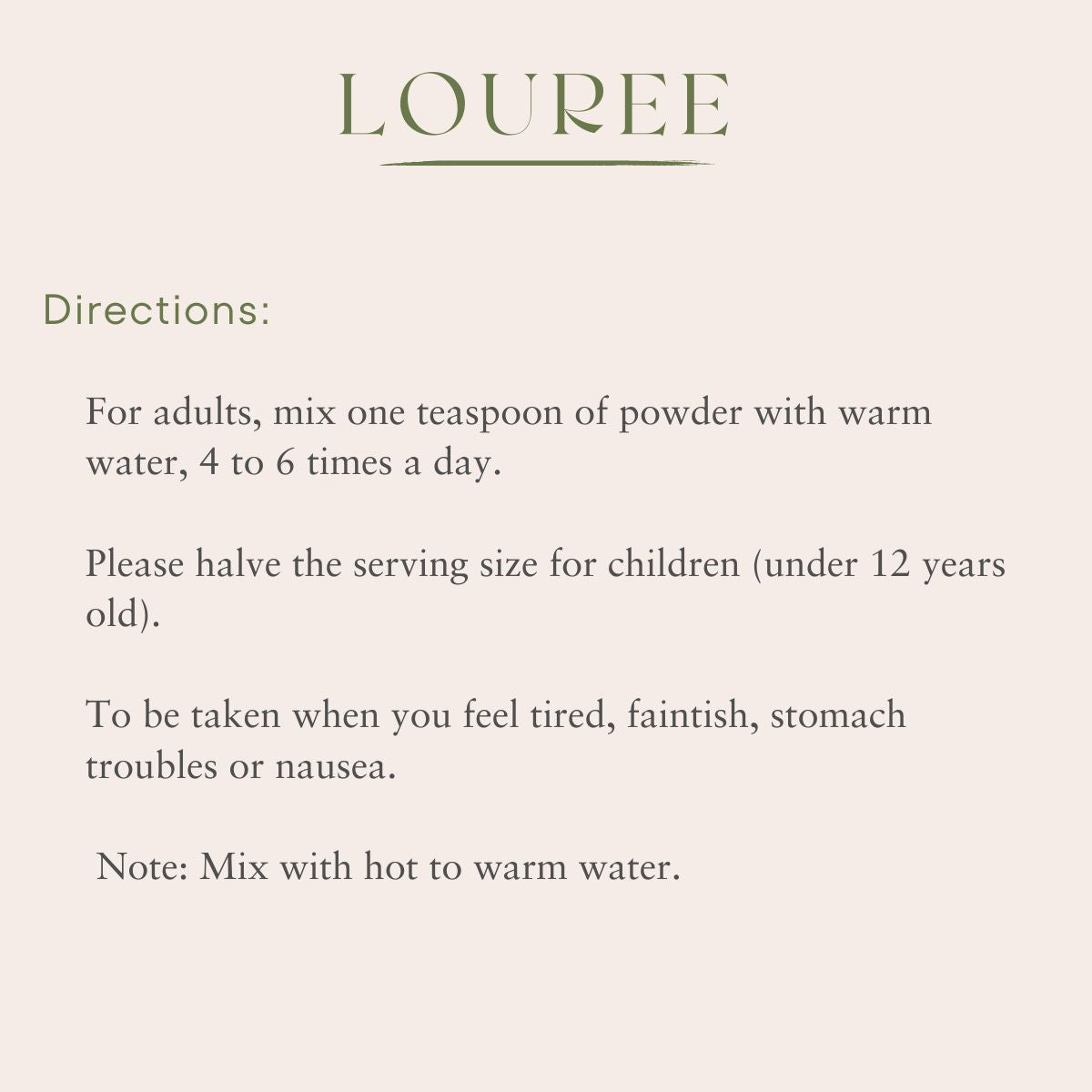 LOUREE

Directions:

For adults, mix one teaspoon of powder with warm water, 4 to 6 times a day.

Please halve the serving size for children (under 12 years old).

To be taken when you feel tired, faintish, stomach troubles or nausea.

Note: Mix with hot to warm water.